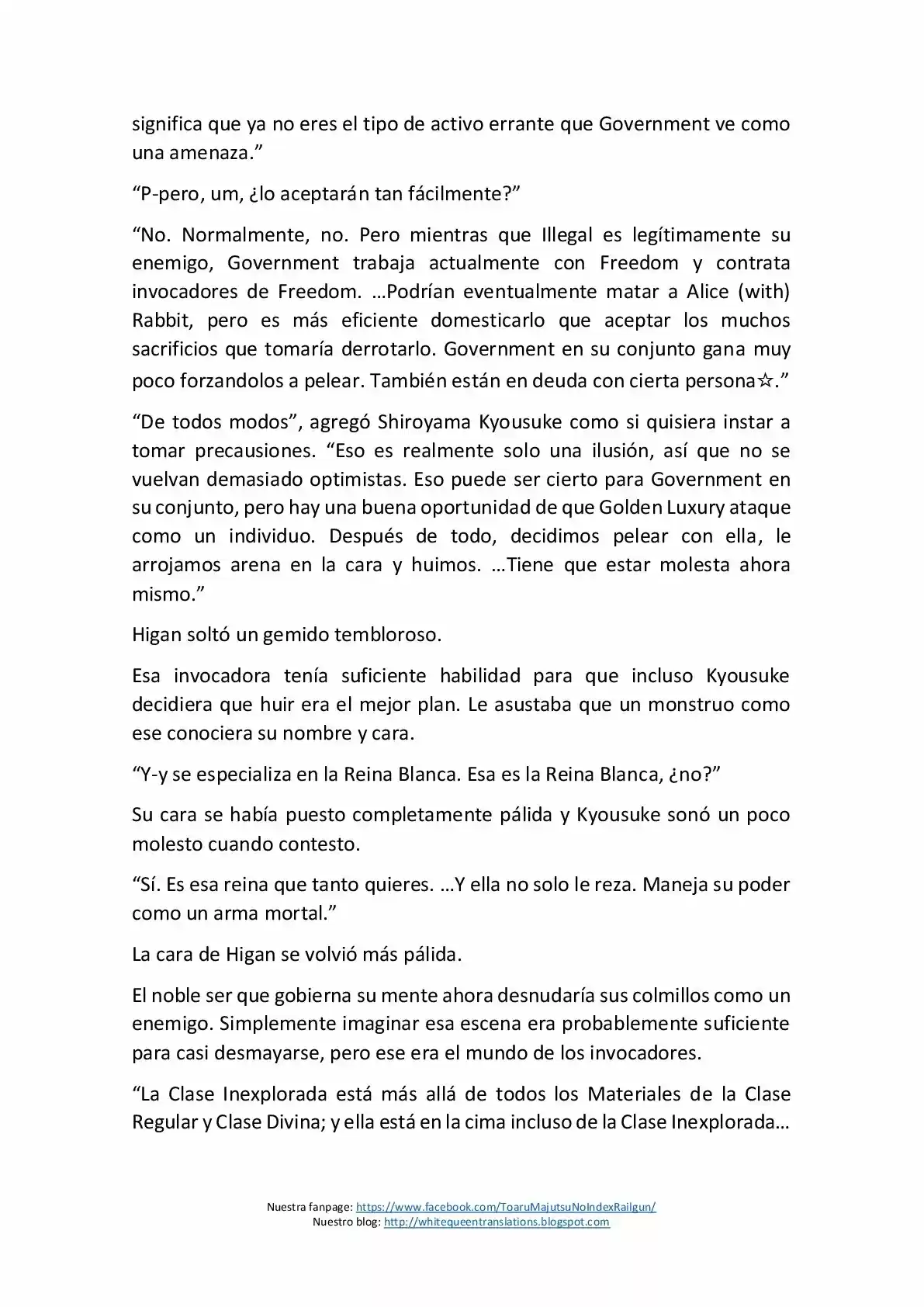 significa que ya no eres el tipo de activo errante que Government ve como una amenaza."

"P-pero, um, ¿lo aceptarán tan fácilmente?"

"No. Normalmente, no. Pero mientras que Illegal es legítimamente su enemigo, Government trabaja actualmente con Freedom y contrata invocadores de Freedom. …Podrían eventualmente matar a Alice (with) Rabbit, pero es más eficiente domesticarlo que aceptar los muchos sacrificios que tomaría derrotarlo. Government en su conjunto gana muy poco forzandolos a pelear. También están en deuda con cierta persona☆."

"De todos modos", agregó Shiroyama Kyousuke como si quisiera instar a tomar precausiones. "Eso es realmente solo una ilusión, así que no se vuelvan demasiado optimistas. Eso puede ser cierto para Government en su conjunto, pero hay una buena oportunidad de que Golden Luxury ataque como un individuo. Después de todo, decidimos pelear con ella, le arrojamos arena en la cara y huimos. …Tiene que estar molesta ahora mismo."

Higan soltó un gemido tembloroso.

Esa invocadora tenía suficiente habilidad para que incluso Kyousuke decidiera que huir era el mejor plan. Le asustaba que un monstruo como ese conociera su nombre y cara.

"Y-y se especializa en la Reina Blanca. Esa es la Reina Blanca, ¿no?"

Su cara se había puesto completamente pálida y Kyousuke sonó un poco molesto cuando contesto.

"Sí. Es esa reina que tanto quieres. …Y ella no solo le reza. Maneja su poder como un arma mortal."

La cara de Higan se volvió más pálida.

El noble ser que gobierna su mente ahora desnudaría sus colmillos como un enemigo. Simplemente imaginar esa escena era probablemente suficiente para casi desmayarse, pero ese era el mundo de los invocadores.

"La Clase Inexplorada está más allá de todos los Materiales de la Clase Regular y Clase Divina; y ella está en la cima incluso de la Clase Inexplorada…

Nuestra fanpage: https://www.facebook.com/ToaruMajutsuNoIndexRailgun/
Nuestro blog: http://whitequeentranslations.blogspot.com